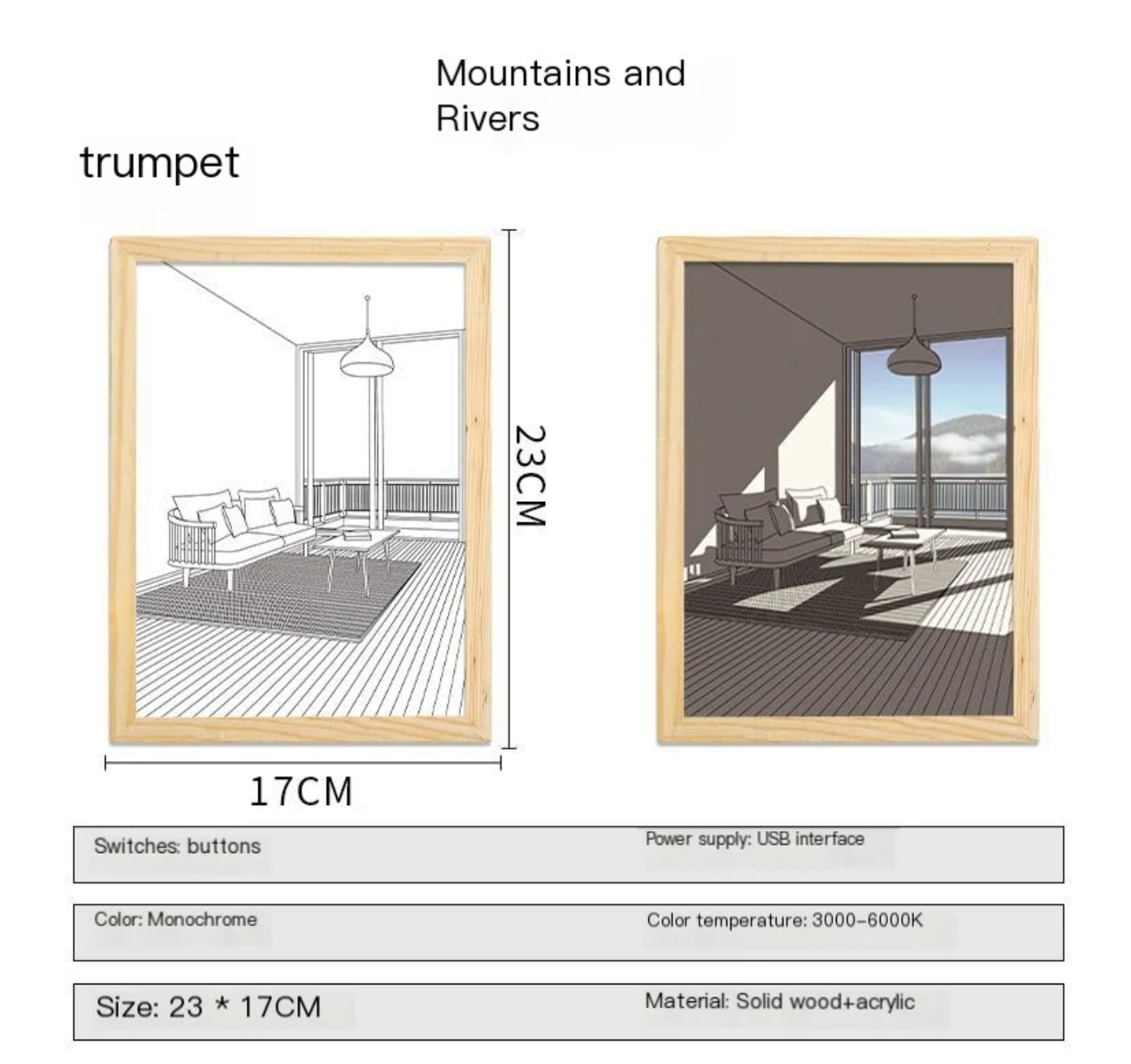 Mountains and Rivers

trumpet

23CM

17CM

Switches: buttons

Power supply: USB interface

Color: Monochrome

Color temperature: 3000-6000K

Size: 23 * 17CM

Material: Solid wood+acrylic